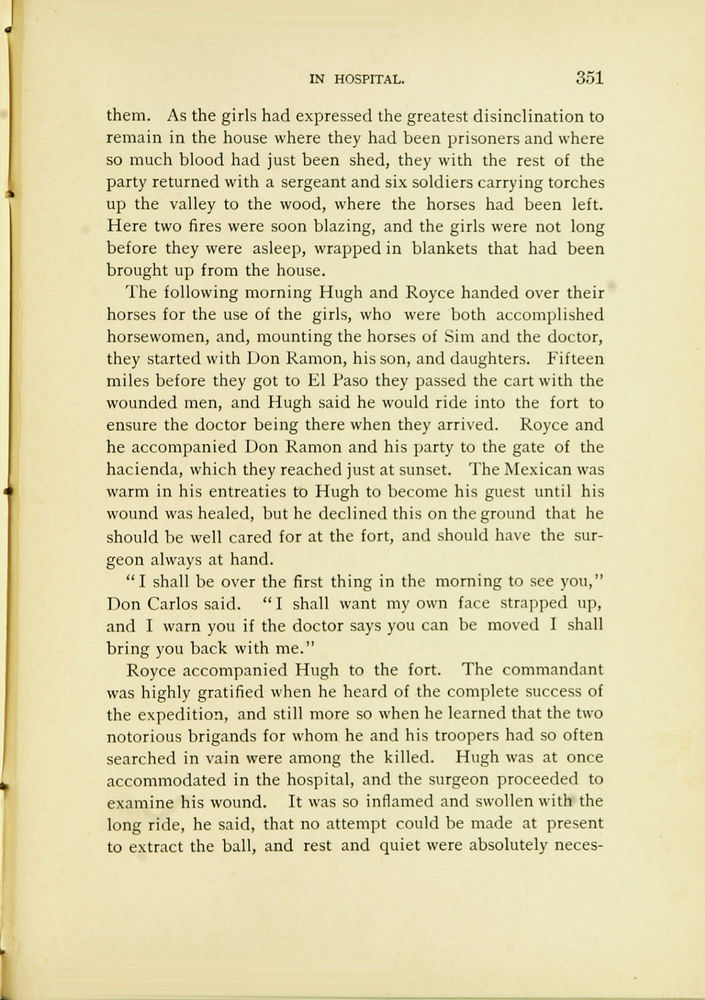 IN HOSPITAL. 351

them. As the girls had expressed the greatest disinclination to remain in the house where they had been prisoners and where so much blood had just been shed, they with the rest of the party returned with a sergeant and six soldiers carrying torches up the valley to the wood, where the horses had been left. Here two fires were soon blazing, and the girls were not long before they were asleep, wrapped in blankets that had been brought up from the house.

The following morning Hugh and Royce handed over their horses for the use of the girls, who were both accomplished horsewomen, and, mounting the horses of Sim and the doctor, they started with Don Ramon, his son, and daughters. Fifteen miles before they got to El Paso they passed the cart with the wounded men, and Hugh said he would ride into the fort to ensure the doctor being there when they arrived. Royce and he accompanied Don Ramon and his party to the gate of the hacienda, which they reached just at sunset. The Mexican was warm in his entreaties to Hugh to become his guest until his wound was healed, but he declined this on the ground that he should be well cared for at the fort, and should have the surgeon always at hand.

"I shall be over the first thing in the morning to see you," Don Carlos said. "I shall want my own face strapped up, and I warn you if the doctor says you can be moved I shall bring you back with me."

Royce accompanied Hugh to the fort. The commandant was highly gratified when he heard of the complete success of the expedition, and still more so when he learned that the two notorious brigands for whom he and his troopers had so often searched in vain were among the killed. Hugh was at once accommodated in the hospital, and the surgeon proceeded to examine his wound. It was so inflamed and swollen with the long ride, he said, that no attempt could be made at present to extract the ball, and rest and quiet were absolutely neces-